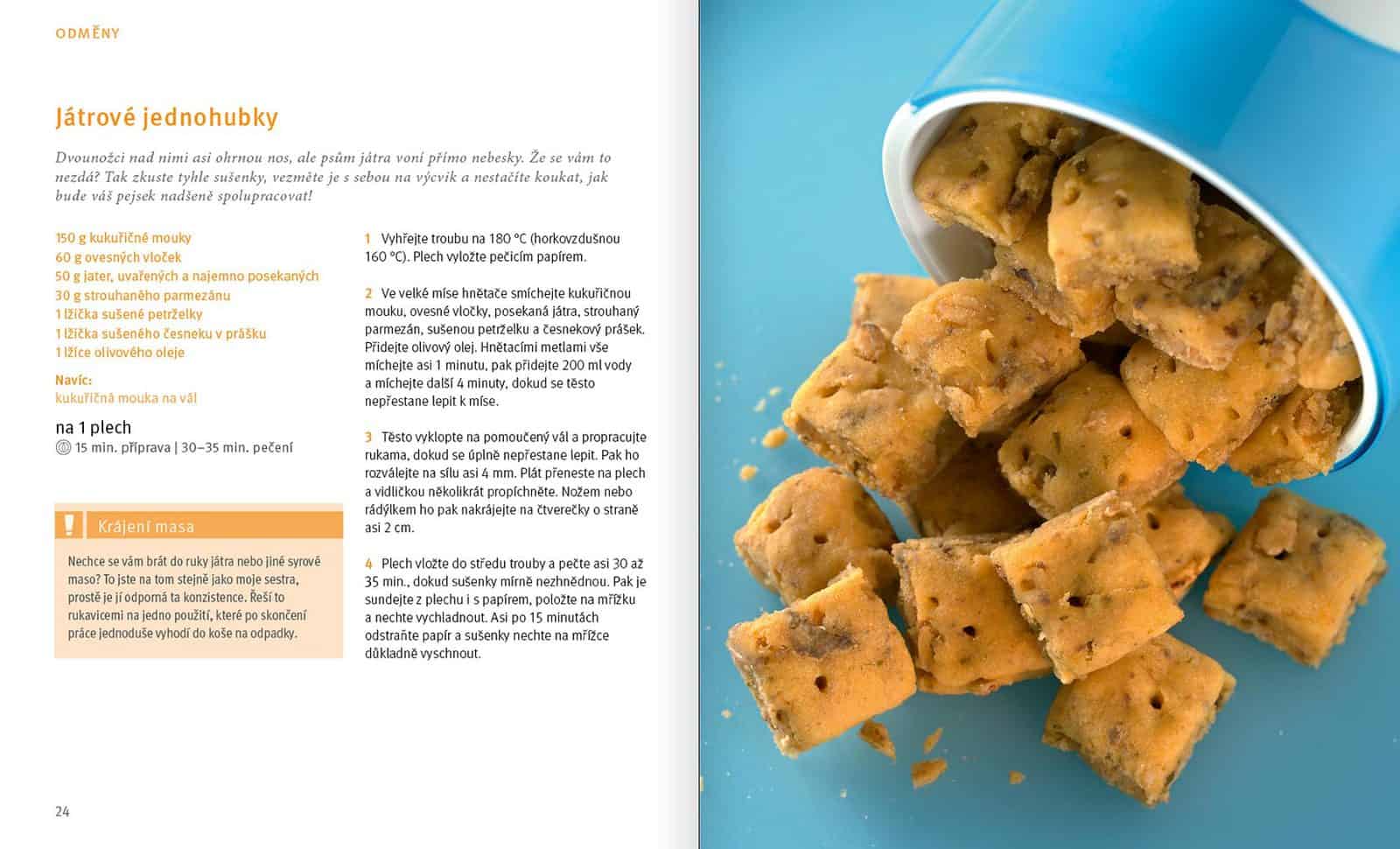 ODMĚNY

Játrové jednohubky

Dvounožci nad nimi asi ohrnou nos, ale psům játra voní přímo nebesky. Že se vám to nezdá? Tak zkuste tyhle sušenky, vezměte je s sebou na výcvik a nestačíte koukat, jak bude váš pejsek nadšeně spolupracovat!

150 g kukuřičné mouky
60 g ovesných vloček
50 g jater, uvařených a najemno posekaných
30 g strouhaného parmezánu
1 lžička sušené petrželky
1 lžička sušeného česneku v prášku
1 lžíce olivového oleje

Navíc:
kukuřičná mouka na vál

na 1 plech
15 min. příprava | 30–35 min. pečení

Krájení masa

Nechce se vám brát do ruky játra nebo jiné syrové maso? To jste na tom stejně jako moje sestra, prostě je jí odporná ta konzistence. Řeší to rukavicemi na jedno použití, které po skončení práce jednoduše vyhodí do koše na odpadky.

1 Vyhřejte troubu na 180 °C (horkovzdušnou 160 °C). Plech vyložte pečicím papírem.

2 Ve velké míse hnětače smíchejte kukuřičnou mouku, ovesné vločky, posekaná játra, strouhaný parmezán, sušenou petrželku a česnekový prášek. Přidejte olivový olej. Hnětacími metlami vše míchejte asi 1 minutu, pak přidejte 200 ml vody a míchejte další 4 minuty, dokud se těsto nepřestane lepit k míse.

3 Těsto vyklopte na pomoučený vál a propracujte rukama, dokud se úplně nepřestane lepit. Pak ho rozválejte na sílu asi 4 mm. Plát přeneste na plech a vidličkou několikrát propíchněte. Nožem nebo rádýlkem ho pak nakrájejte na čtverečky o straně asi 2 cm.

4 Plech vložte do středu trouby a pečte asi 30 až 35 min., dokud sušenky mírně nezhnědnou. Pak je sundejte z plechu i s papírem, položte na mřížku a nechte vychladnout. Asi po 15 minutách odstraňte papír a sušenky nechte na mřížce důkladně vyschnout.

24